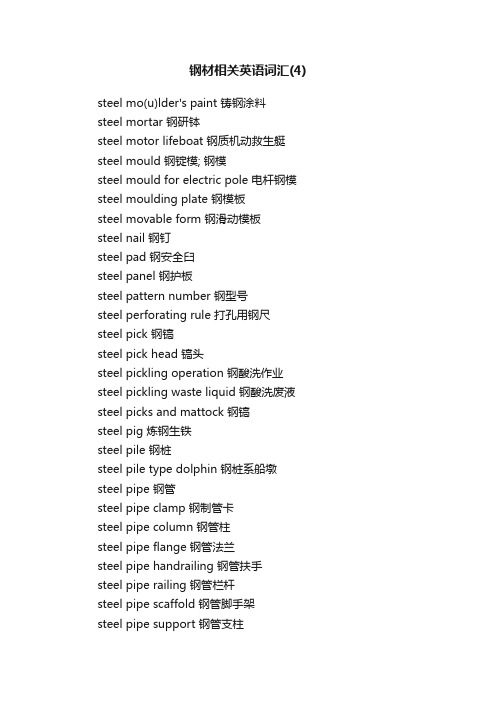 钢材相关英语词汇(4)

steel mo(u)lder's paint 铸钢涂料
steel mortar 钢研钵
steel motor lifeboat 钢质机动救生艇
steel mould 钢锭模; 钢模
steel mould for electric pole 电杆钢模
steel moulding plate 钢模板
steel movable form 钢滑动模板
steel nail 钢钉
steel pad 钢安全臼
steel panel 钢护板
steel pattern number 钢型号
steel perforating rule 打孔用钢尺
steel pick 钢镐
steel pick head 镐头
steel pickling operation 钢酸洗作业
steel pickling waste liquid 钢酸洗废液
steel picks and mattock 钢镐
steel pig 炼钢生铁
steel pile 钢桩
steel pile type dolphin 钢桩系船墩
steel pipe 钢管
steel pipe clamp 钢制管卡
steel pipe column 钢管柱
steel pipe flange 钢管法兰
steel pipe handrailing 钢管扶手
steel pipe railing 钢管栏杆
steel pipe scaffold 钢管脚手架
steel pipe support 钢管支柱